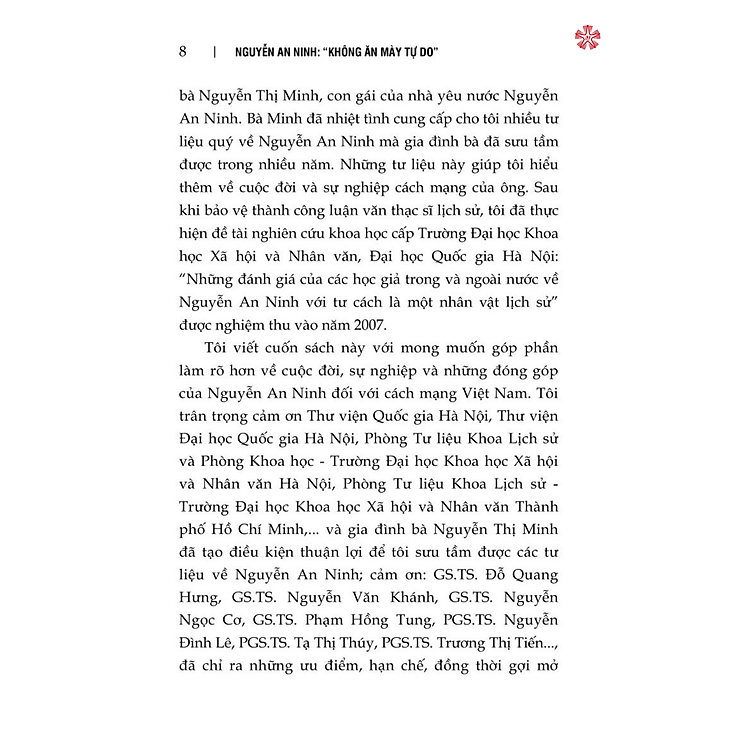 8 | NGUYỄN AN NINH: "KHÔNG ĂN MÀY TỰ DO"

bà Nguyễn Thị Minh, con gái của nhà yêu nước Nguyễn An Ninh. Bà Minh đã nhiệt tình cung cấp cho tôi nhiều tư liệu quý về Nguyễn An Ninh mà gia đình bà đã sưu tầm được trong nhiều năm. Những tư liệu này giúp tôi hiểu thêm về cuộc đời và sự nghiệp cách mạng của ông. Sau khi bảo vệ thành công luận văn thạc sĩ lịch sử, tôi đã thực hiện đề tài nghiên cứu khoa học cấp Trường Đại học Khoa học Xã hội và Nhân văn, Đại học Quốc gia Hà Nội: "Những đánh giá của các học giả trong và ngoài nước về Nguyễn An Ninh với tư cách là một nhân vật lịch sử" được nghiệm thu vào năm 2007.

Tôi viết cuốn sách này với mong muốn góp phần làm rõ hơn về cuộc đời, sự nghiệp và những đóng góp của Nguyễn An Ninh đối với cách mạng Việt Nam. Tôi trân trọng cảm ơn Thư viện Quốc gia Hà Nội, Thư viện Đại học Quốc gia Hà Nội, Phòng Tư liệu Khoa Lịch sử và Phòng Khoa học - Trường Đại học Khoa học Xã hội và Nhân văn Hà Nội, Phòng Tư liệu Khoa Lịch sử - Trường Đại học Khoa học Xã hội và Nhân văn Thành phố Hồ Chí Minh,... và gia đình bà Nguyễn Thị Minh đã tạo điều kiện thuận lợi để tôi sưu tầm được các tư liệu về Nguyễn An Ninh; cảm ơn: GS.TS. Đỗ Quang Hưng, GS.TS. Nguyễn Văn Khánh, GS.TS. Nguyễn Ngọc Cơ, GS.TS. Phạm Hồng Tung, PGS.TS. Nguyễn Đình Lê, PGS.TS. Tạ Thị Thúy, PGS.TS. Trương Thị Tiến..., đã chỉ ra những ưu điểm, hạn chế, đồng thời gợi mở